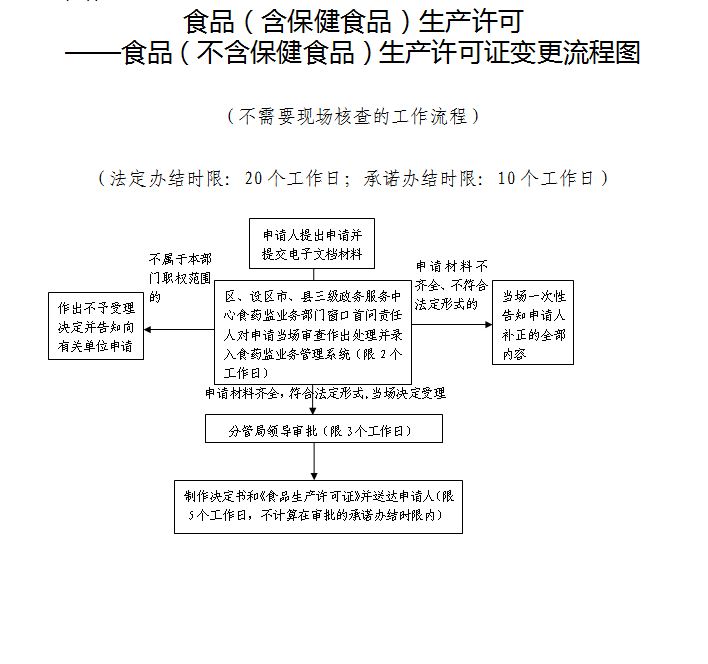 食品（含保健食品）生产许可
——食品（不含保健食品）生产许可证变更流程图

（不需要现场核查的工作流程）

（法定办结时限：20个工作日；承诺办结时限：10个工作日）

申请人提出申请并提交电子文档材料

不属于本部门职权范围的

作出不予受理决定并告知向有关单位申请

区、设区市、县三级政务服务中心食药监业务部门窗口首问责任人对申请当场审查作出处理并录入食药监业务管理系统（限2个工作日）

申请材料不齐全、不符合法定形式的

当场一次性告知申请人补正的全部内容

申请材料齐全，符合法定形式，当场决定受理

分管局领导审批（限3个工作日）

制作决定书和《食品生产许可证》并送达申请人（限5个工作日，不计算在审批的承诺办结时限内）